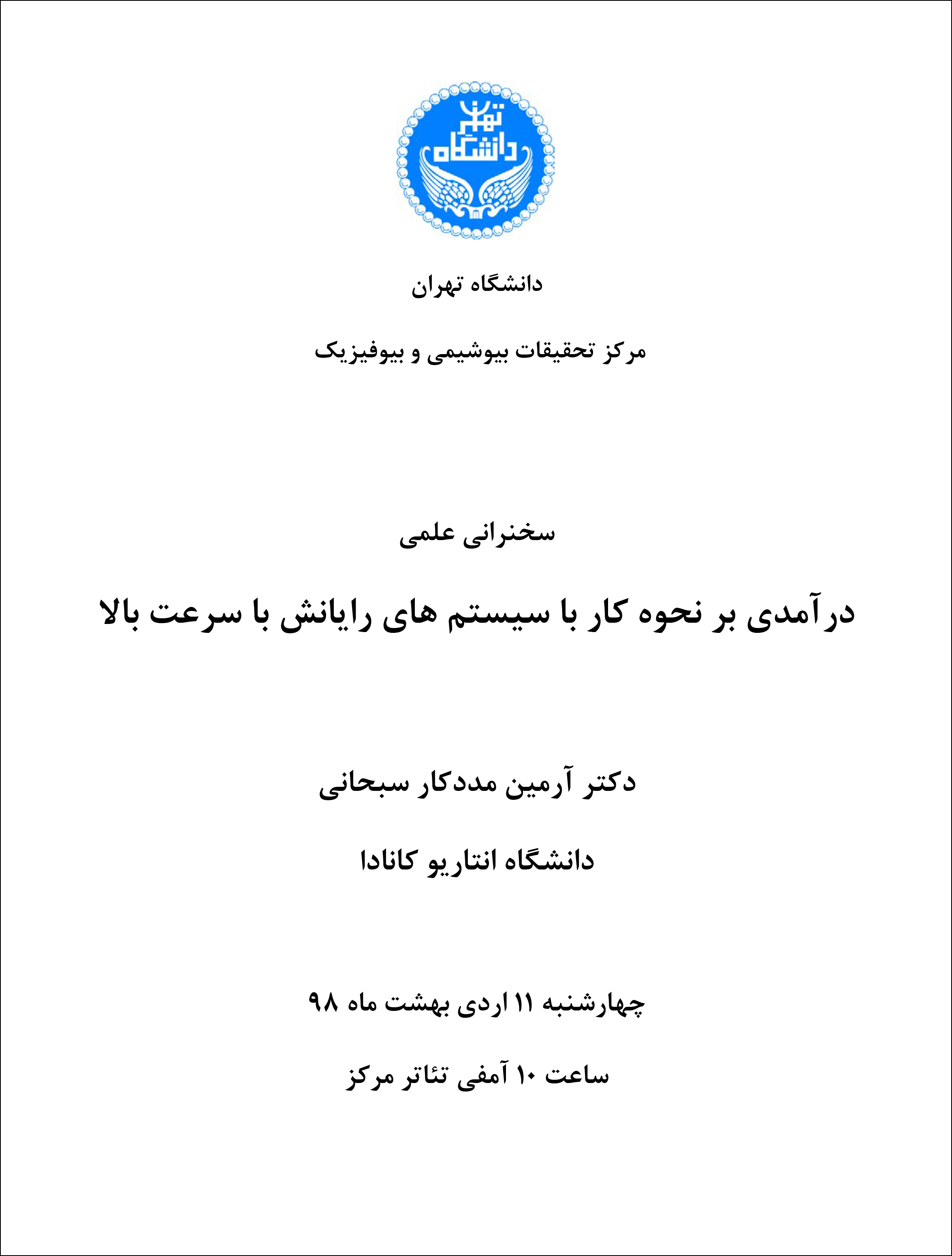 دانشگاه تهران

دانشگاه تهران

مرکز تحقیقات بیوشیمی و بیوفیزیک

سخنرانی علمی

درآمدی بر نحوه کار با سیستم های رایانش با سرعت بالا

دکتر آرمین مددکار سبحانی

دانشگاه انتاریو کانادا

چهارشنبه ۱۱ اردی بهشت ماه ۹۸

ساعت ۱۰ آمفی تئاتر مرکز